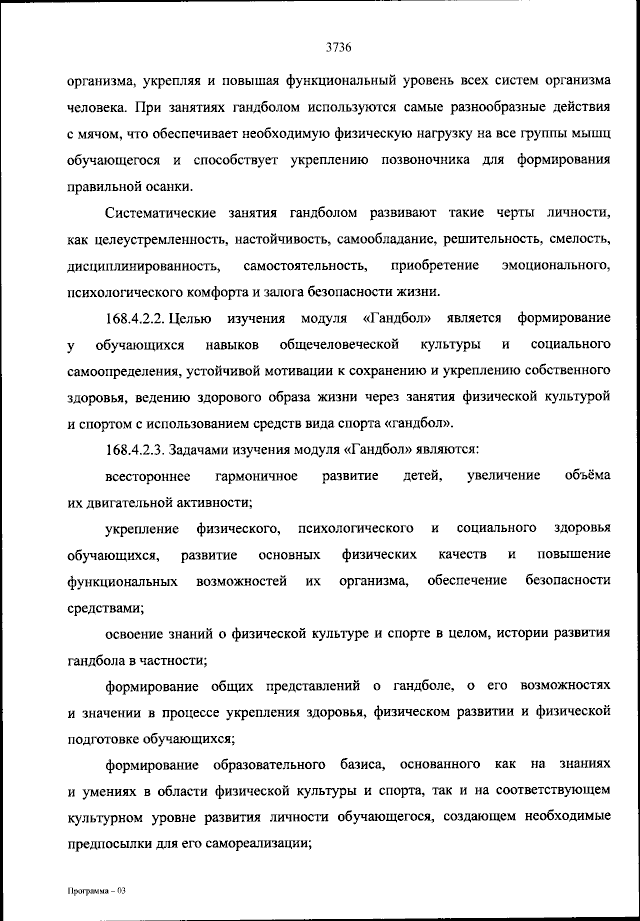 3736

организма, укрепляя и повышая функциональный уровень всех систем организма человека. При занятиях гандболом используются самые разнообразные действия с мячом, что обеспечивает необходимую физическую нагрузку на все группы мышц обучающегося и способствует укреплению позвоночника для формирования правильной осанки.

Систематические занятия гандболом развивают такие черты личности, как целеустремленность, настойчивость, самообладание, решительность, смелость, дисциплинированность, самостоятельность, приобретение эмоционального, психологического комфорта и залога безопасности жизни.

168.4.2.2. Целью изучения модуля «Гандбол» является формирование у обучающихся навыков общечеловеческой культуры и социального самоопределения, устойчивой мотивации к сохранению и укреплению собственного здоровья, ведению здорового образа жизни через занятия физической культурой и спортом с использованием средств вида спорта «гандбол».

168.4.2.3. Задачами изучения модуля «Гандбол» являются:

всестороннее гармоничное развитие детей, увеличение объёма их двигательной активности;

укрепление физического, психологического и социального здоровья обучающихся, развитие основных физических качеств и повышение функциональных возможностей их организма, обеспечение безопасности средствами;

освоение знаний о физической культуре и спорте в целом, истории развития гандбола в частности;

формирование общих представлений о гандболе, о его возможностях и значении в процессе укрепления здоровья, физическом развитии и физической подготовке обучающихся;

формирование образовательного базиса, основанного как на знаниях и умениях в области физической культуры и спорта, так и на соответствующем культурном уровне развития личности обучающегося, создающем необходимые предпосылки для его самореализации;

Программа – 03